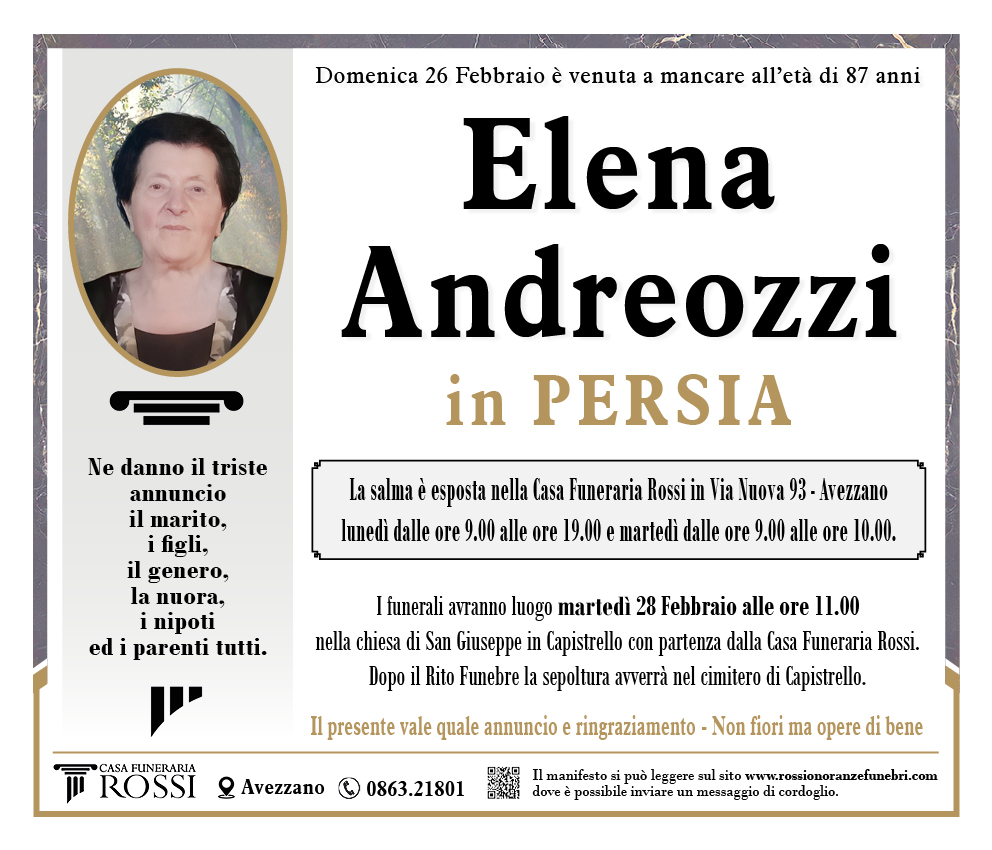 Domenica 26 Febbraio è venuta a mancare all'età di 87 anni

Elena Andreozzi

in PERSIA

Ne danno il triste annuncio il marito, i figli, il genero, la nuora, i nipoti ed i parenti tutti.

La salma è esposta nella Casa Funeraria Rossi in Via Nuova 93 - Avezzano lunedì dalle ore 9.00 alle ore 19.00 e martedì dalle ore 9.00 alle ore 10.00.

I funerali avranno luogo martedì 28 Febbraio alle ore 11.00 nella chiesa di San Giuseppe in Capistrello con partenza dalla Casa Funeraria Rossi. Dopo il Rito Funebre la sepoltura avverrà nel cimitero di Capistrello.

Il presente vale quale annuncio e ringraziamento - Non fiori ma opere di bene

CASA FUNERARIA ROSSI

Avezzano 0863.21801

Il manifesto si può leggere sul sito www.rossionoranzefunebri.com dove è possibile inviare un messaggio di cordoglio.